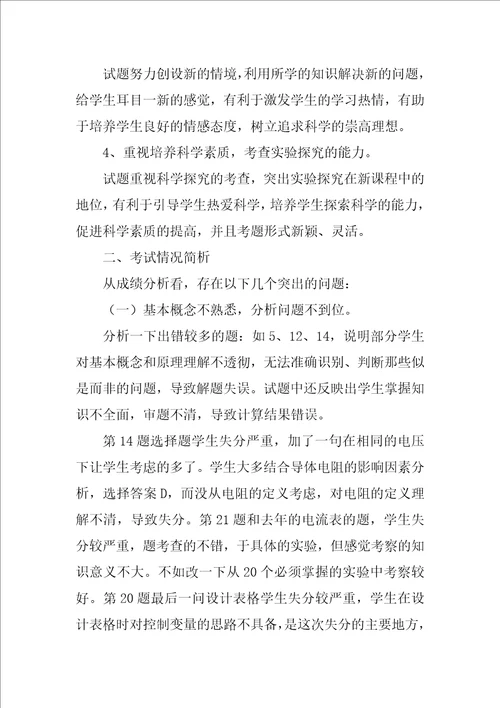 试题努力创设新的情境，利用所学的知识解决新的问题，给学生耳目一新的感觉，有利于激发学生的学习热情，有助于培养学生良好的情感态度，树立追求科学的崇高理想。

4、重视培养科学素质，考查实验探究的能力。

试题重视科学探究的考查，突出实验探究在新课程中的地位，有利于引导学生热爱科学，培养学生探索科学的能力，促进科学素质的提高，并且考题形式新颖、灵活。

二、考试情况简析

从成绩分析看，存在以下几个突出的问题：

（一）基本概念不熟悉，分析问题不到位。

分析一下出错较多的题：如5、12、14，说明部分学生对基本概念和原理理解不透彻，无法准确识别、判断那些似是而非的问题，导致解题失误。试题中还反映出学生掌握知识不全面，审题不清，导致计算结果错误。

第14题选择题学生失分严重，加了一句在相同的电压下让学生考虑的多了。学生大多结合导体电阻的影响因素分析，选择答案D，而没从电阻的定义考虑，对电阻的定义理解不清，导致失分。第21题和去年的电流表的题，学生失分较严重，题考查的不错，于具体的实验，但感觉考察的知识意义不大。不如改一下从20个必须掌握的实验中考察较好。第20题最后一问设计表格学生失分较严重，学生在设计表格时对控制变量的思路不具备，是这次失分的主要地方，